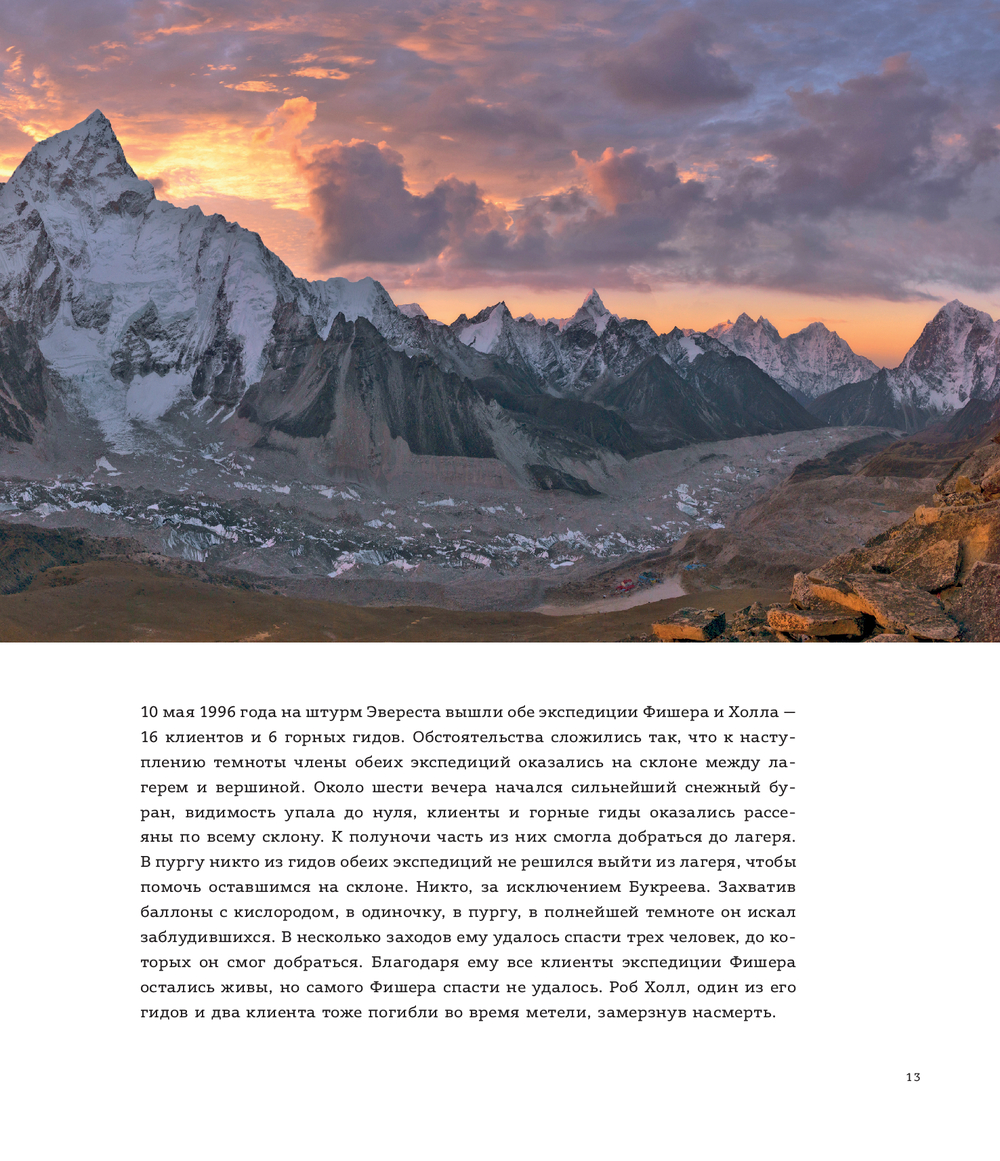 10 мая 1996 года на штурм Эвереста вышли обе экспедиции Фишера и Холла — 16 клиентов и 6 горных гидов. Обстоятельства сложились так, что к наступлению темноты члены обеих экспедиций оказались на склоне между лагерем и вершиной. Около шести вечера начался сильнейший снежный буран, видимость упала до нуля, клиенты и горные гиды оказались рассеяны по всему склону. К полуночи часть из них смогла добраться до лагеря. В пургу никто из гидов обеих экспедиций не решился выйти из лагеря, чтобы помочь оставшимся на склоне. Никто, за исключением Букреева. Захватив баллоны с кислородом, в одиночку, в пургу, в полнейшей темноте он искал заблудившихся. В несколько заходов ему удалось спасти трех человек, до которых он смог добраться. Благодаря ему все клиенты экспедиции Фишера остались живы, но самого Фишера спасти не удалось. Роб Холл, один из его гидов и два клиента тоже погибли во время метели, замерзнув насмерть.

13